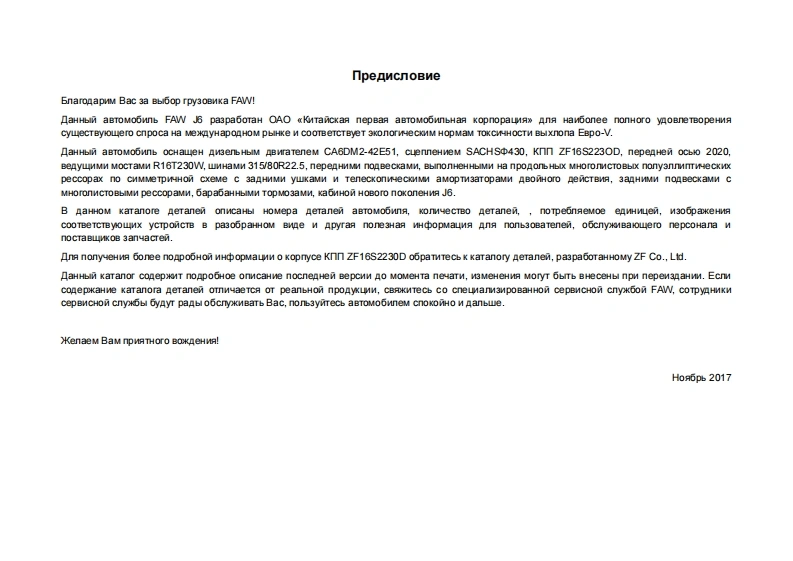 Предисловие

Благодарим Вас за выбор грузовика FAW!

Данный автомобиль FAW J6 разработан ОАО «Китайская первая автомобильная корпорация» для наиболее полного удовлетворения существующего спроса на международном рынке и соответствует экологическим нормам токсичности выхлопа Евро-V.

Данный автомобиль оснащен дизельным двигателем CA6DM2-42E51, сцеплением SACHSФ430, КПП ZF16S223OD, передней осью 2020, ведущими мостами R16T230W, шинами 315/80R22.5, передними подвесками, выполненными на продольных многолистовых полуэллиптических рессорах по симметричной схеме с задними ушками и телескопическими амортизаторами двойного действия, задними подвесками с многолистовыми рессорами, барабанными тормозами, кабиной нового поколения J6.

В данном каталоге деталей описаны номера деталей автомобиля, количество деталей, , потребляемое единицей, изображения соответствующих устройств в разобранном виде и другая полезная информация для пользователей, обслуживающего персонала и поставщиков запчастей.

Для получения более подробной информации о корпусе КПП ZF16S2230D обратитесь к каталогу деталей, разработанному ZF Co., Ltd.

Данный каталог содержит подробное описание последней версии до момента печати, изменения могут быть внесены при переиздании. Если содержание каталога деталей отличается от реальной продукции, свяжитесь со специализированной сервисной службой FAW, сотрудники сервисной службы будут рады обслуживать Вас, пользуйтесь автомобилем спокойно и дальше.

Желаем Вам приятного вождения!

Ноябрь 2017